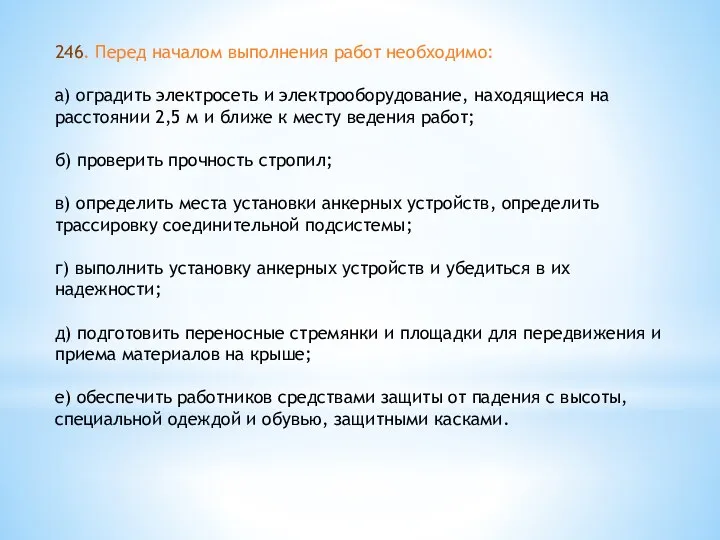 246. Перед началом выполнения работ необходимо:

а) оградить электросеть и электрооборудование, находящиеся на расстоянии 2,5 м и ближе к месту ведения работ;

б) проверить прочность стропил;

в) определить места установки анкерных устройств, определить трассировку соединительной подсистемы;

г) выполнить установку анкерных устройств и убедиться в их надежности;

д) подготовить переносные стремянки и площадки для передвижения и приема материалов на крыше;

е) обеспечить работников средствами защиты от падения с высоты, специальной одеждой и обувью, защитными касками.